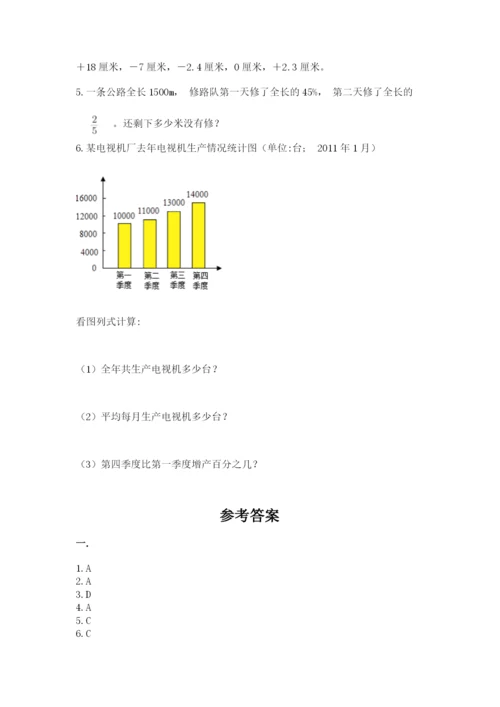 ＋18 厘米，－7 厘米，－2.4 厘米，0 厘米，＋2.3 厘米。

5. 一条公路全长 1500m， 修路队第一天修了全长的 45%， 第二天修了全长的 $\frac{2}{5}$ 。还剩下多少米没有修？

6. 某电视机厂去年电视机生产情况统计图（单位:台； 2011 年 1 月）

16000
12000
8000
4000
0
10000
11000
13000
14000
第一季度
第二季度
第三季度
第四季度

看图列式计算:

（1）全年共生产电视机多少台？

（2）平均每月生产电视机多少台？

（3）第四季度比第一季度增产百分之几？

参考答案

一.

1. A
2. A
3. D
4. A
5. C
6. C